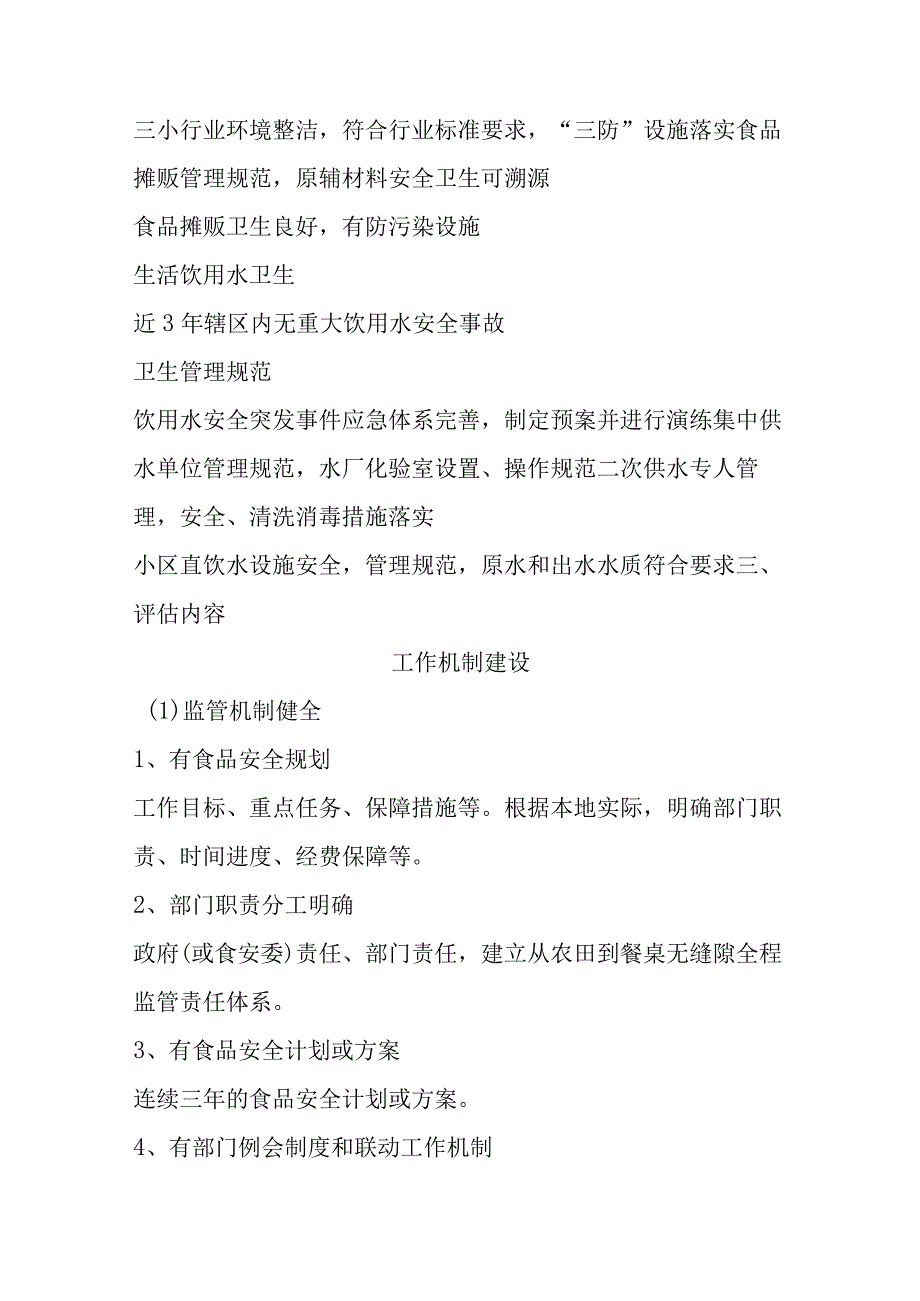 三小行业环境整洁，符合行业标准要求，“三防”设施落实食品摊贩管理规范，原辅材料安全卫生可溯源

食品摊贩卫生良好，有防污染设施

生活饮用水卫生

近3年辖区内无重大饮用水安全事故

卫生管理规范

饮用水安全突发事件应急体系完善，制定预案并进行演练集中供水单位管理规范，水厂化验室设置、操作规范二次供水专人管理，安全、清洗消毒措施落实

小区直饮水设施安全，管理规范，原水和出水水质符合要求三、评估内容

工作机制建设

(1)监管机制健全

1、有食品安全规划

工作目标、重点任务、保障措施等。根据本地实际，明确部门职责、时间进度、经费保障等。

2、部门职责分工明确

政府(或食安委)责任、部门责任，建立从农田到餐桌无缝隙全程监管责任体系。

3、有食品安全计划或方案

连续三年的食品安全计划或方案。

4、有部门例会制度和联动工作机制